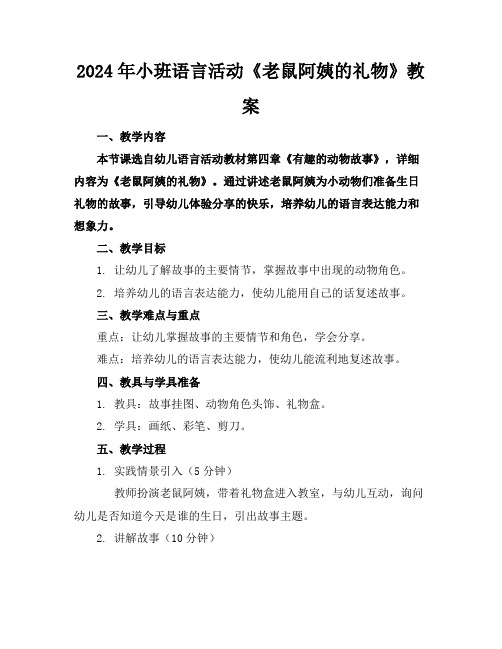 2024年小班语言活动《老鼠阿姨的礼物》教案

一、教学内容

本节课选自幼儿语言活动教材第四章《有趣的动物故事》，详细内容为《老鼠阿姨的礼物》。通过讲述老鼠阿姨为小动物们准备生日礼物的故事，引导幼儿体验分享的快乐，培养幼儿的语言表达能力和想象力。

二、教学目标

1. 让幼儿了解故事的主要情节，掌握故事中出现的动物角色。

2. 培养幼儿的语言表达能力，使幼儿能用自己的话复述故事。

三、教学难点与重点

重点：让幼儿掌握故事的主要情节和角色，学会分享。

难点：培养幼儿的语言表达能力，使幼儿能流利地复述故事。

四、教具与学具准备

1. 教具：故事挂图、动物角色头饰、礼物盒。

2. 学具：画纸、彩笔、剪刀。

五、教学过程

1. 实践情景引入（5分钟）

教师扮演老鼠阿姨，带着礼物盒进入教室，与幼儿互动，询问幼儿是否知道今天是谁的生日，引出故事主题。

2. 讲解故事（10分钟）